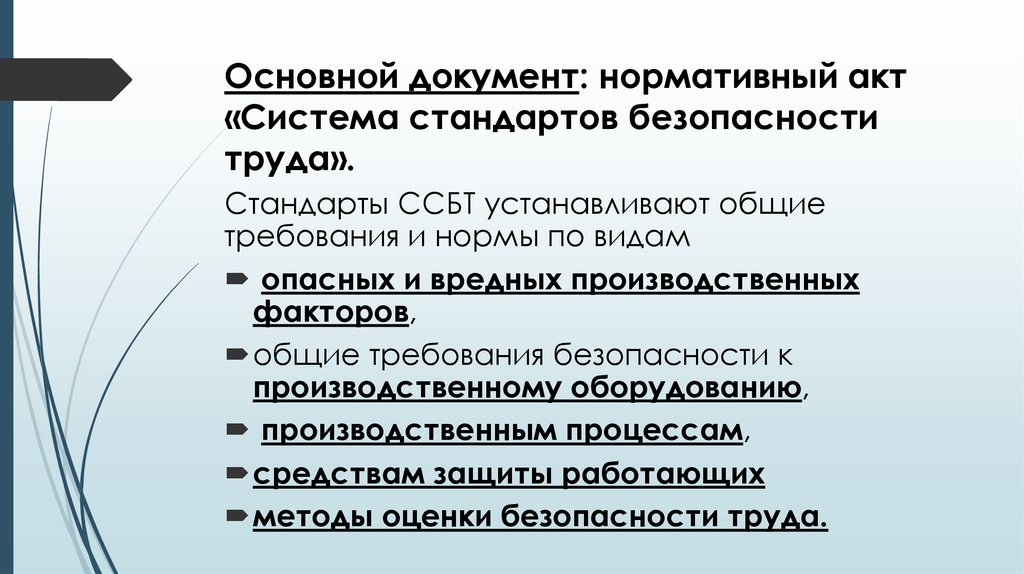 Основной документ: нормативный акт «Система стандартов безопасности труда».

Стандарты ССБТ устанавливают общие требования и нормы по видам

опасных и вредных производственных факторов,

общие требования безопасности к производственному оборудованию,

производственным процессам,

средствам защиты работающих

методы оценки безопасности труда.